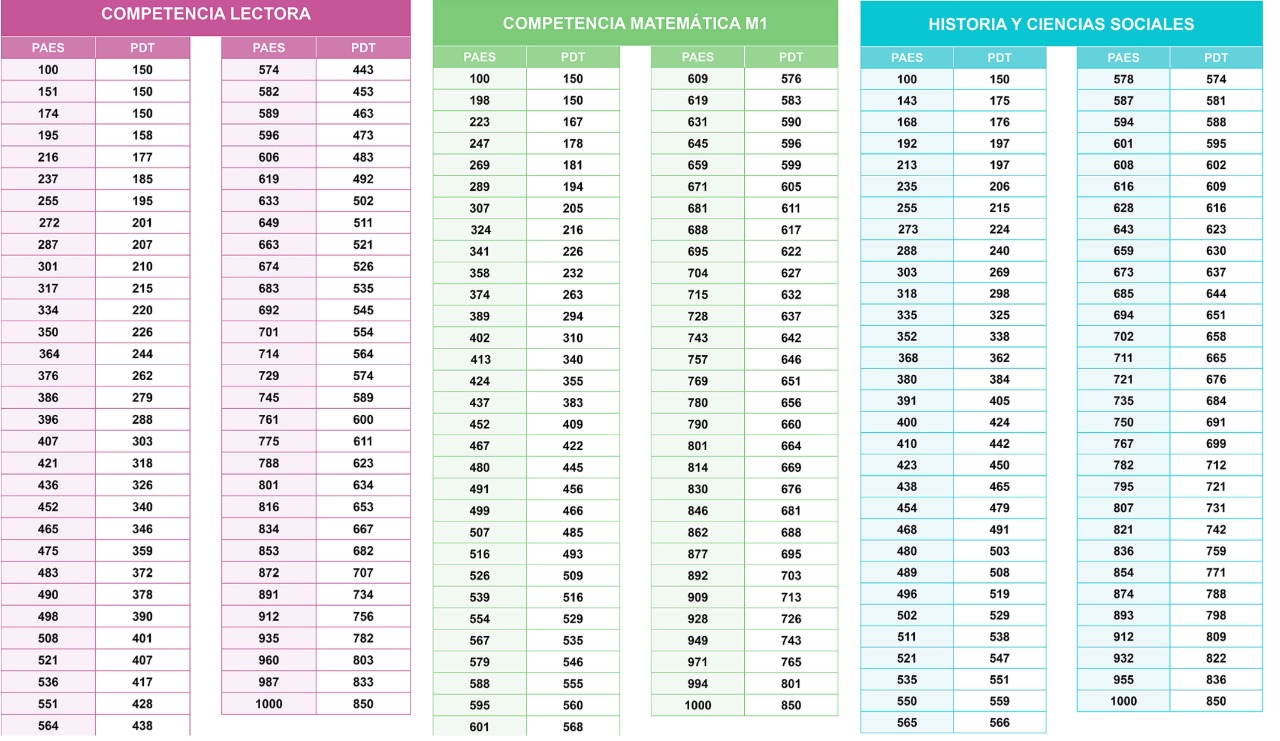 COMPETENCIA LECTORA

| PAES | PDT |
|---|---|
| 100 | 150 |
| 151 | 150 |
| 174 | 150 |
| 195 | 158 |
| 216 | 177 |
| 237 | 185 |
| 255 | 195 |
| 272 | 201 |
| 287 | 207 |
| 301 | 210 |
| 317 | 215 |
| 334 | 220 |
| 350 | 226 |
| 364 | 244 |
| 376 | 262 |
| 386 | 279 |
| 396 | 288 |
| 407 | 303 |
| 421 | 318 |
| 436 | 326 |
| 452 | 340 |
| 465 | 346 |
| 475 | 359 |
| 483 | 372 |
| 490 | 378 |
| 498 | 390 |
| 508 | 401 |
| 521 | 407 |
| 536 | 417 |
| 551 | 428 |
| 564 | 438 |

| PAES | PDT |
|---|---|
| 574 | 443 |
| 582 | 453 |
| 589 | 463 |
| 596 | 473 |
| 606 | 483 |
| 619 | 492 |
| 633 | 502 |
| 649 | 511 |
| 663 | 521 |
| 674 | 526 |
| 683 | 535 |
| 692 | 545 |
| 701 | 554 |
| 714 | 564 |
| 729 | 574 |
| 745 | 589 |
| 761 | 600 |
| 775 | 611 |
| 788 | 623 |
| 801 | 634 |
| 816 | 653 |
| 834 | 667 |
| 853 | 682 |
| 872 | 707 |
| 891 | 734 |
| 912 | 756 |
| 935 | 782 |
| 960 | 803 |
| 987 | 833 |
| 1000 | 850 |

COMPETENCIA MATEMÁTICA M1

| PAES | PDT |
|---|---|
| 100 | 150 |
| 198 | 150 |
| 223 | 167 |
| 247 | 178 |
| 269 | 181 |
| 289 | 194 |
| 307 | 205 |
| 324 | 216 |
| 341 | 226 |
| 358 | 232 |
| 374 | 263 |
| 389 | 294 |
| 402 | 310 |
| 413 | 340 |
| 424 | 355 |
| 437 | 383 |
| 452 | 409 |
| 467 | 422 |
| 480 | 445 |
| 491 | 456 |
| 499 | 466 |
| 507 | 485 |
| 516 | 493 |
| 526 | 509 |
| 539 | 516 |
| 554 | 529 |
| 567 | 535 |
| 579 | 546 |
| 588 | 555 |
| 595 | 560 |
| 601 | 568 |

| PAES | PDT |
|---|---|
| 609 | 576 |
| 619 | 583 |
| 631 | 590 |
| 645 | 596 |
| 659 | 599 |
| 671 | 605 |
| 681 | 611 |
| 688 | 617 |
| 695 | 622 |
| 704 | 627 |
| 715 | 632 |
| 728 | 637 |
| 743 | 642 |
| 757 | 646 |
| 769 | 651 |
| 780 | 656 |
| 790 | 660 |
| 801 | 664 |
| 814 | 669 |
| 830 | 676 |
| 846 | 681 |
| 862 | 688 |
| 877 | 695 |
| 892 | 703 |
| 909 | 713 |
| 928 | 726 |
| 949 | 743 |
| 971 | 765 |
| 994 | 801 |
| 1000 | 850 |

HISTORIA Y CIENCIAS SOCIALES

| PAES | PDT |
|---|---|
| 100 | 150 |
| 143 | 175 |
| 168 | 176 |
| 192 | 197 |
| 213 | 197 |
| 235 | 206 |
| 255 | 215 |
| 273 | 224 |
| 288 | 240 |
| 303 | 269 |
| 318 | 298 |
| 335 | 325 |
| 352 | 338 |
| 368 | 362 |
| 380 | 384 |
| 391 | 405 |
| 400 | 424 |
| 410 | 442 |
| 423 | 450 |
| 438 | 465 |
| 454 | 479 |
| 468 | 491 |
| 480 | 503 |
| 489 | 508 |
| 496 | 519 |
| 502 | 529 |
| 511 | 538 |
| 521 | 547 |
| 535 | 551 |
| 550 | 559 |
| 565 | 566 |

| PAES | PDT |
|---|---|
| 578 | 574 |
| 587 | 581 |
| 594 | 588 |
| 601 | 595 |
| 608 | 602 |
| 616 | 609 |
| 628 | 616 |
| 643 | 623 |
| 659 | 630 |
| 673 | 637 |
| 685 | 644 |
| 694 | 651 |
| 702 | 658 |
| 711 | 665 |
| 721 | 676 |
| 735 | 684 |
| 750 | 691 |
| 767 | 699 |
| 782 | 712 |
| 795 | 721 |
| 807 | 731 |
| 821 | 742 |
| 836 | 759 |
| 854 | 771 |
| 874 | 788 |
| 893 | 798 |
| 912 | 809 |
| 932 | 822 |
| 955 | 836 |
| 1000 | 850 |